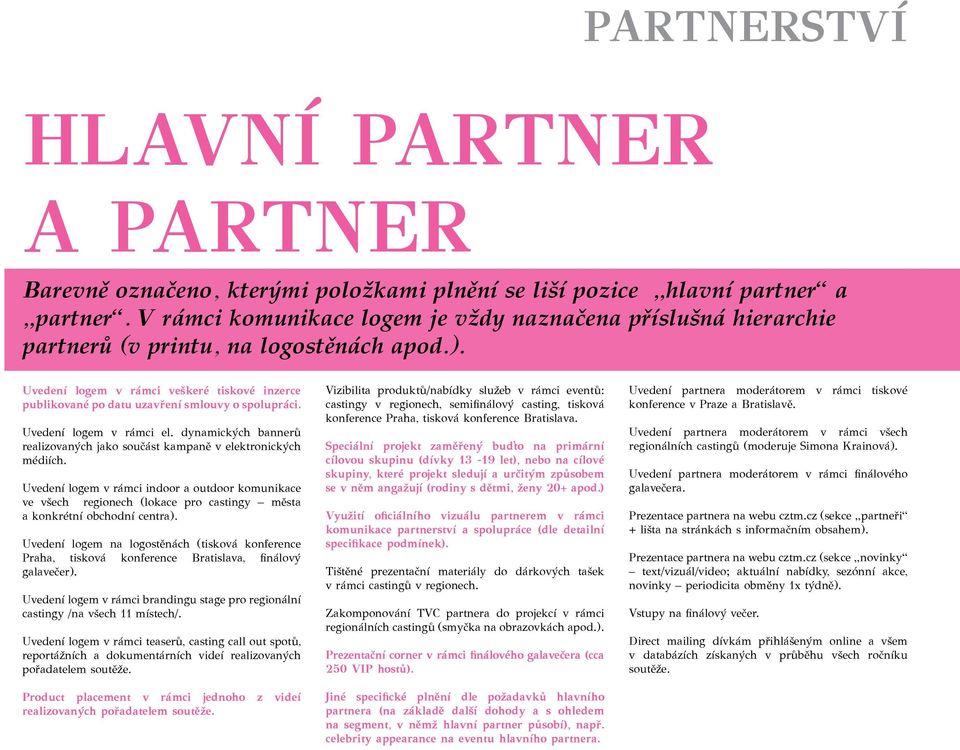 PARTNERSTVÍ

HLAVNÍ PARTNER A PARTNER

Barevně označeno, kterými položkami plnění se liší pozice „hlavní partner“ a „partner“. V rámci komunikace logem je vždy naznačena příslušná hierarchie partnerů (v printu, na logostěnách apod.).

Uvedení logem v rámci veškeré tiskové inzerce publikované po datu uzavření smlouvy o spolupráci.

Uvedení logem v rámci el. dynamických bannerů realizovaných jako součást kampaně v elektronických médiích.

Uvedení logem v rámci indoor a outdoor komunikace ve všech regionech (lokace pro castingy – města a konkrétní obchodní centra).

Uvedení logem na logostěnách (tisková konference Praha, tisková konference Bratislava, finálový galavečer).

Uvedení logem v rámci brandingu stage pro regionální castingy /na všech 11 místech/.

Uvedení logem v rámci teaserů, casting call out spotů, reportážních a dokumentárních videí realizovaných pořadatelem soutěže.

Product placement v rámci jednoho z videí realizovaných pořadatelem soutěže.

Vizibilita produktů/nabídky služeb v rámci eventů: castingy v regionech, semifinálový casting, tisková konference Praha, tisková konference Bratislava.

Speciální projekt zaměřený buďto na primární cílovou skupinu (dívky 13 -19 let), nebo na cílové skupiny, které projekt sledují a určitým způsobem se v něm angažují (rodiny s dětmi, ženy 20+ apod.)

Využití oficiálního vizuálu partnerem v rámci komunikace partnerství a spolupráce (dle detailní specifikace podmínek).

Tištěné prezentační materiály do dárkových tašek v rámci castingů v regionech.

Zakomponování TVC partnera do projekcí v rámci regionálních castingů (smyčka na obrazovkách apod.).

Prezentační corner v rámci finálového galavečera (cca 250 VIP hostů).

Jiné specifické plnění dle požadavků hlavního partnera (na základě další dohody a s ohledem na segment, v němž hlavní partner působí), např. celebrity appearance na eventu hlavního partnera.

Uvedení partnera moderátorem v rámci tiskové konference v Praze a Bratislavě.

Uvedení partnera moderátorem v rámci všech regionálních castingů (moderuje Simona Krainová).

Uvedení partnera moderátorem v rámci finálového galavečera.

Prezentace partnera na webu cztm.cz (sekce „partneři“ + lišta na stránkách s informačním obsahem).

Prezentace partnera na webu cztm.cz (sekce „novinky“ – text/vizuál/video; aktuální nabídky, sezónní akce, novinky – periodicita obměny 1x týdně).

Vstupy na finálový večer.

Direct mailing dívkám přihlášeným online a všem v databázích získaných v průběhu všech ročníku soutěže.